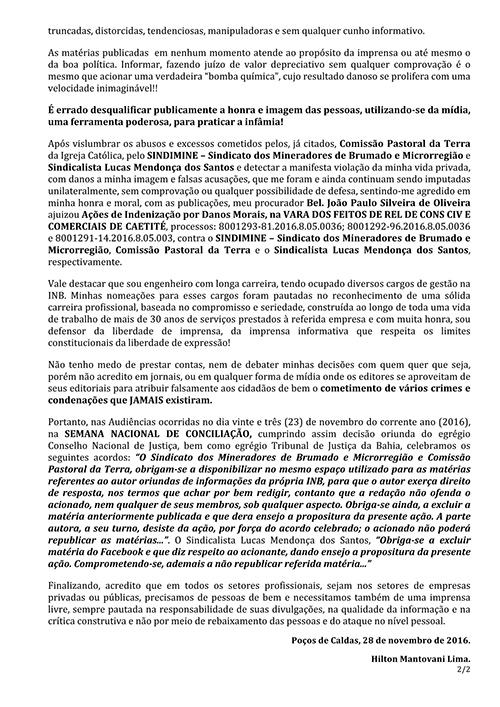 truncadas, distorcidas, tendenciosas, manipuladoras e sem qualquer cunho informativo.

As matérias publicadas em nenhum momento atende ao propósito da imprensa ou até mesmo o da boa política. Informar, fazendo juízo de valor depreciativo sem qualquer comprovação é o mesmo que acionar uma verdadeira "bomba química", cujo resultado danoso se prolifera com uma velocidade inimaginável!!

É errado desqualificar publicamente a honra e imagem das pessoas, utilizando-se da mídia, uma ferramenta poderosa, para praticar a infâmia!

Após vislumbrar os abusos e excessos cometidos pelos, já citados, Comissão Pastoral da Terra da Igreja Católica, pelo SINDIMINE – Sindicato dos Mineradores de Brumado e Microrregião e Sindicalista Lucas Mendonça dos Santos e detectar a manifesta violação da minha vida privada, com danos a minha imagem e falsas acusações, que me foram e ainda continuam sendo imputadas unilateralmente, sem comprovação ou qualquer possibilidade de defesa, sentindo-me agredido em minha honra e moral, com as publicações, meu procurador Bel. João Paulo Silveira de Oliveira ajuizou Ações de Indenização por Danos Morais, na VARA DOS FEITOS DE REL DE CONS CIV E COMERCIAIS DE CAETITÉ, processos: 8001293-81.2016.8.05.0036; 8001292-96.2016.8.05.0036 e 8001291-14.2016.8.05.003, contra o SINDIMINE – Sindicato dos Mineradores de Brumado e Microrregião, Comissão Pastoral da Terra e o Sindicalista Lucas Mendonça dos Santos, respectivamente.

Vale destacar que sou engenheiro com longa carreira, tendo ocupado diversos cargos de gestão na INB. Minhas nomeações para esses cargos foram pautadas no reconhecimento de uma sólida carreira profissional, baseada no compromisso e seriedade, construída ao longo de toda uma vida de trabalho de mais de 30 anos de serviços prestados à referida empresa e com muita honra, sou defensor da liberdade de imprensa, da imprensa informativa que respeita os limites constitucionais da liberdade de expressão!

Não tenho medo de prestar contas, nem de debater minhas decisões com quem quer que seja, porém não acredito em jornais, ou em qualquer forma de mídia onde os editores se aproveitam de seus editoriais para atribuir falsamente aos cidadãos de bem o cometimento de vários crimes e condenações que JAMAIS existiram.

Portanto, nas Audiências ocorridas no dia vinte e três (23) de novembro do corrente ano (2016), na SEMANA NACIONAL DE CONCILIAÇÃO, cumprindo assim decisão oriunda do egrégio Conselho Nacional de Justiça, bem como egrégio Tribunal de Justiça da Bahia, celebramos os seguintes acordos: "O Sindicato dos Mineradores de Brumado e Microrregião e Comissão Pastoral da Terra, obrigam-se a disponibilizar no mesmo espaço utilizado para as matérias referentes ao autor oriundas de informações da própria INB, para que o autor exerça direito de resposta, nos termos que achar por bem redigir, contanto que a redação não ofenda o acionado, nem qualquer de seus membros, sob qualquer aspecto. Obriga-se ainda, a excluir a matéria anteriormente publicada e que dera ensejo a propositura da presente ação. A parte autora, a seu turno, desiste da ação, por força do acordo celebrado; o acionado não poderá republicar as matérias...". O Sindicalista Lucas Mendonça dos Santos, "Obriga-se a excluir matéria do Facebook e que diz respeito ao acionante, dando ensejo a propositura da presente ação. Comprometendo-se, ademais a não republicar referida matéria..."

Finalizando, acredito que em todos os setores profissionais, sejam nos setores de empresas privadas ou públicas, precisamos de pessoas de bem e necessitamos também de uma imprensa livre, sempre pautada na responsabilidade de suas divulgações, na qualidade da informação e na crítica construtiva e não por meio de rebaixamento das pessoas e do ataque no nível pessoal.

Poços de Caldas, 28 de novembro de 2016.

Hilton Mantovani Lima.
2/2